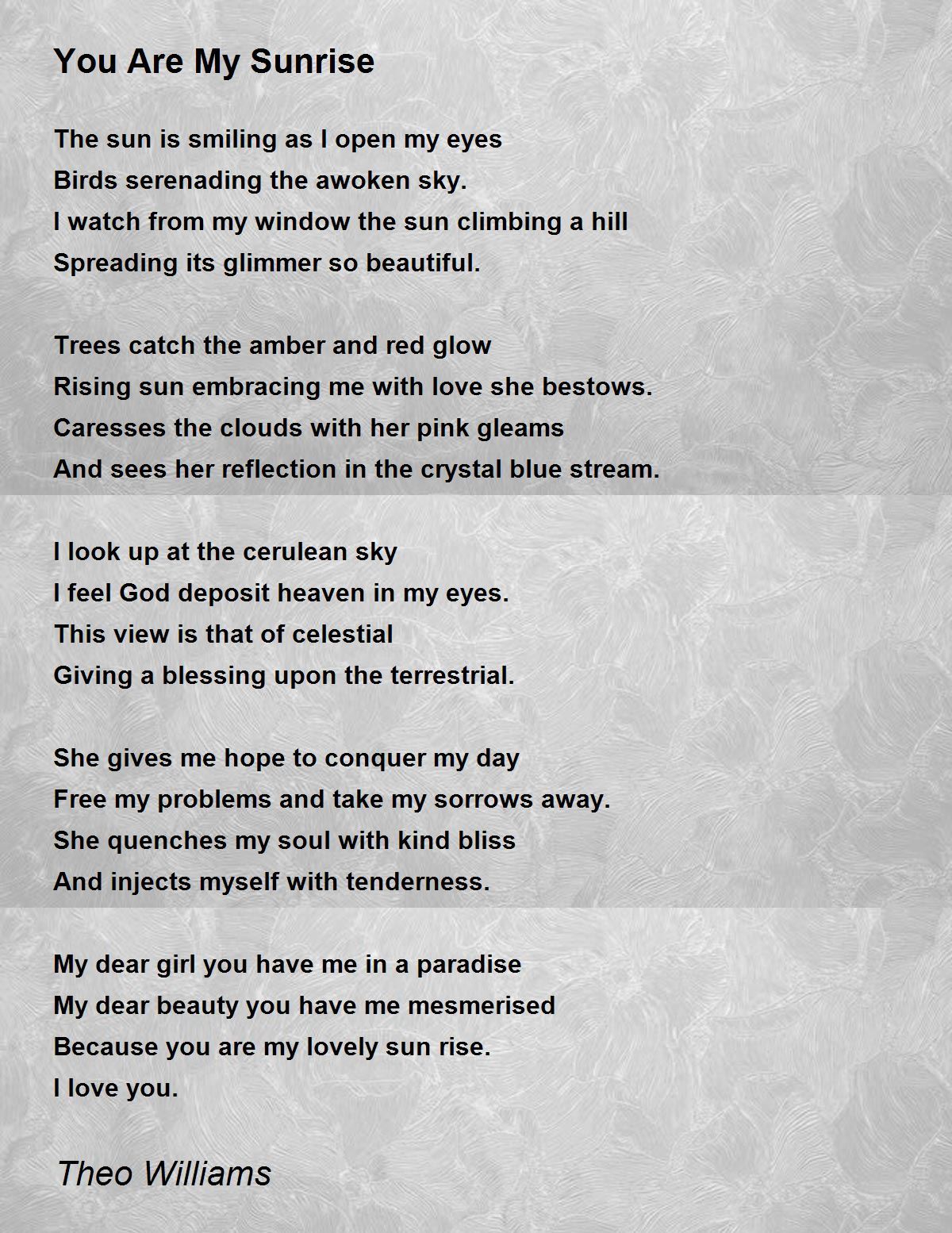 You Are My Sunrise

The sun is smiling as I open my eyes
Birds serenading the awoken sky.
I watch from my window the sun climbing a hill
Spreading its glimmer so beautiful.

Trees catch the amber and red glow
Rising sun embracing me with love she bestows.
Caresses the clouds with her pink gleams
And sees her reflection in the crystal blue stream.

I look up at the cerulean sky
I feel God deposit heaven in my eyes.
This view is that of celestial
Giving a blessing upon the terrestrial.

She gives me hope to conquer my day
Free my problems and take my sorrows away.
She quenches my soul with kind bliss
And injects myself with tenderness.

My dear girl you have me in a paradise
My dear beauty you have me mesmerised
Because you are my lovely sun rise.
I love you.

Theo Williams